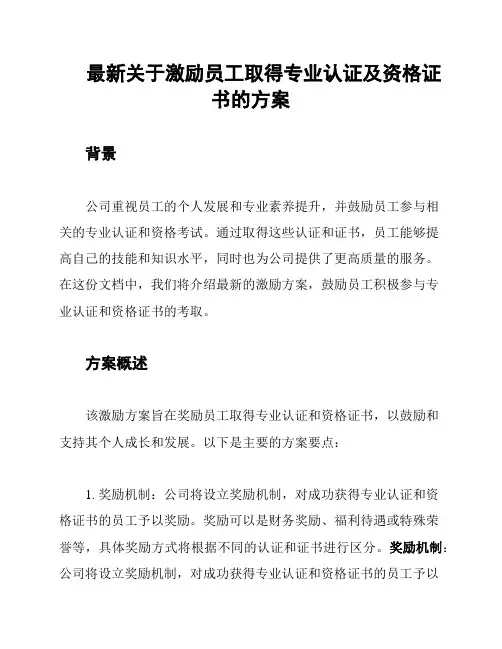 最新关于激励员工取得专业认证及资格证书的方案

背景

公司重视员工的个人发展和专业素养提升，并鼓励员工参与相关的专业认证和资格考试。通过取得这些认证和证书，员工能够提高自己的技能和知识水平，同时也为公司提供了更高质量的服务。在这份文档中，我们将介绍最新的激励方案，鼓励员工积极参与专业认证和资格证书的考取。

方案概述

该激励方案旨在奖励员工取得专业认证和资格证书，以鼓励和支持其个人成长和发展。以下是主要的方案要点：

1. 奖励机制：公司将设立奖励机制，对成功获得专业认证和资格证书的员工予以奖励。奖励可以是财务奖励、福利待遇或特殊荣誉等，具体奖励方式将根据不同的认证和证书进行区分。奖励机制：公司将设立奖励机制，对成功获得专业认证和资格证书的员工予以